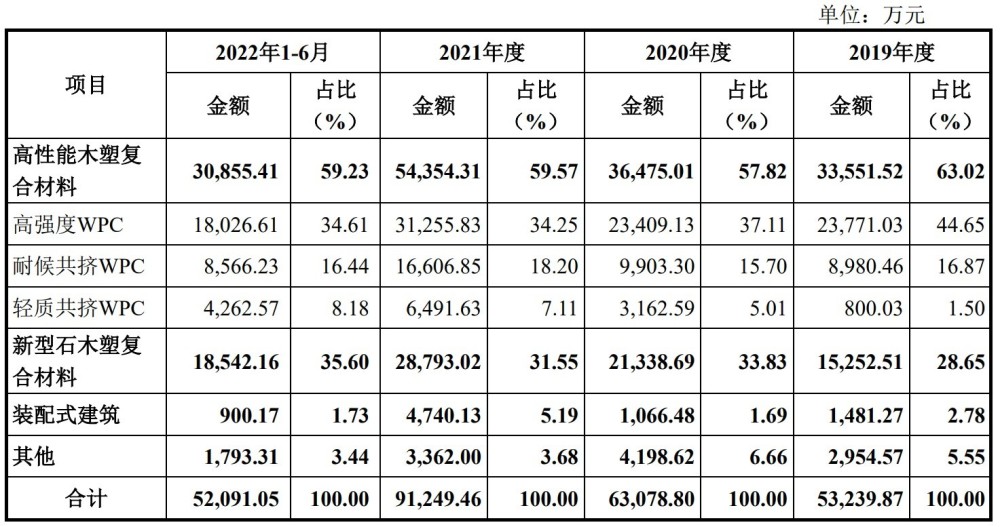 单位：万元

| 项目 | 2022年1-6月 | | 2021年度 | | 2020年度 | | 2019年度 | |
|---|---|---|---|---|---|---|---|---|
| | 金额 | 占比（%） | 金额 | 占比（%） | 金额 | 占比（%） | 金额 | 占比（%） |
| 高性能木塑复合材料 | 30,855.41 | 59.23 | 54,354.31 | 59.57 | 36,475.01 | 57.82 | 33,551.52 | 63.02 |
| 高强度WPC | 18,026.61 | 34.61 | 31,255.83 | 34.25 | 23,409.13 | 37.11 | 23,771.03 | 44.65 |
| 耐候共挤WPC | 8,566.23 | 16.44 | 16,606.85 | 18.20 | 9,903.30 | 15.70 | 8,980.46 | 16.87 |
| 轻质共挤WPC | 4,262.57 | 8.18 | 6,491.63 | 7.11 | 3,162.59 | 5.01 | 800.03 | 1.50 |
| 新型石木塑复合材料 | 18,542.16 | 35.60 | 28,793.02 | 31.55 | 21,338.69 | 33.83 | 15,252.51 | 28.65 |
| 装配式建筑 | 900.17 | 1.73 | 4,740.13 | 5.19 | 1,066.48 | 1.69 | 1,481.27 | 2.78 |
| 其他 | 1,793.31 | 3.44 | 3,362.00 | 3.68 | 4,198.62 | 6.66 | 2,954.57 | 5.55 |
| 合计 | 52,091.05 | 100.00 | 91,249.46 | 100.00 | 63,078.80 | 100.00 | 53,239.87 | 100.00 |